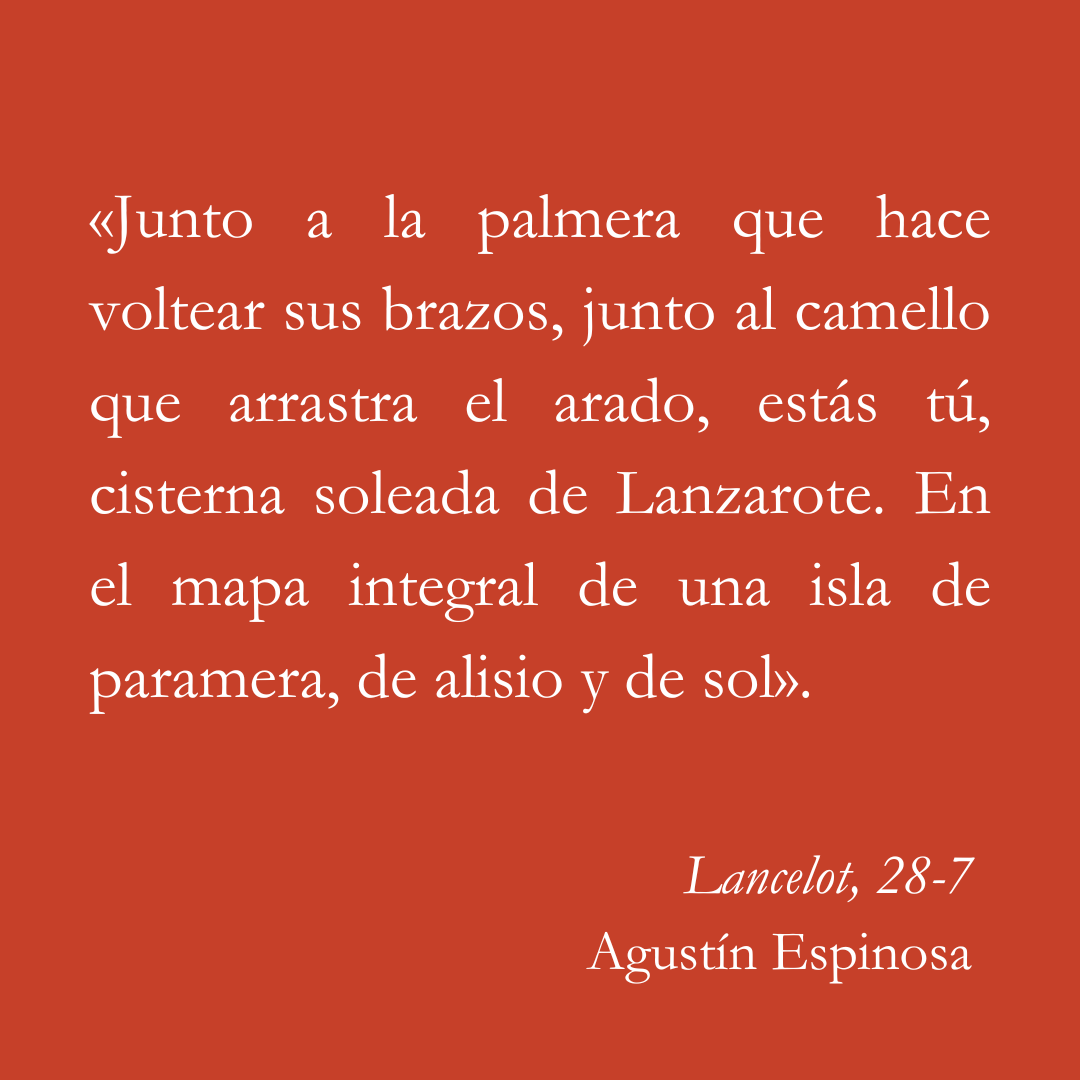 «Junto a la palmera que hace voltear sus brazos, junto al camello que arrastra el arado, estás tú, cisterna soleada de Lanzarote. En el mapa integral de una isla de paramera, de alisio y de sol».

Lancelot, 28-7
Agustín Espinosa